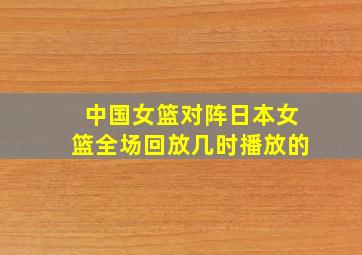 中国女篮对阵日本女篮全场回放几时播放的